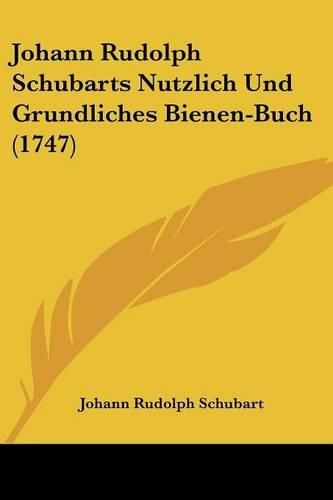 Johann Rudolph Schubarts Nutzlich Und Grundliches Bienen-Buch (1747)

Johann Rudolph Schubart